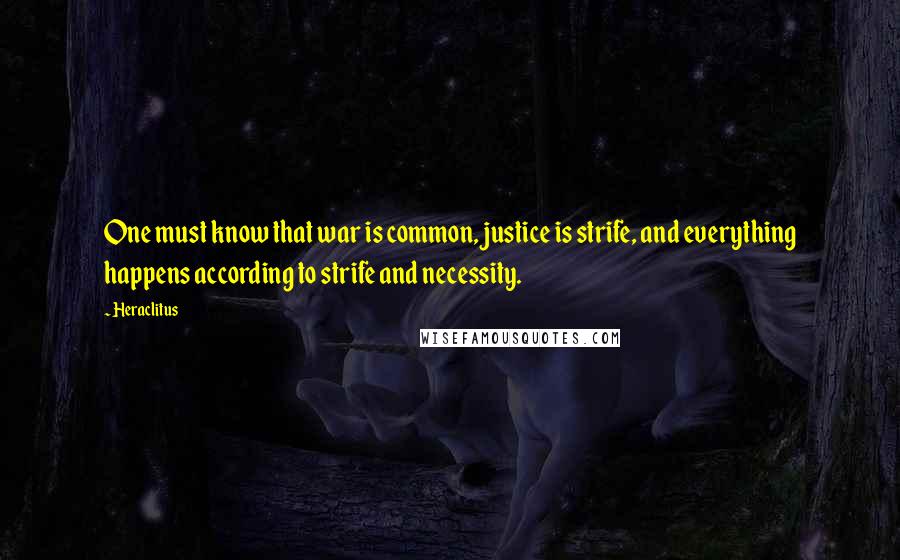 One must know that war is common, justice is strife, and everything happens according to strife and necessity.

~ Heraclitus

WISEFAMOUSQUOTES.COM